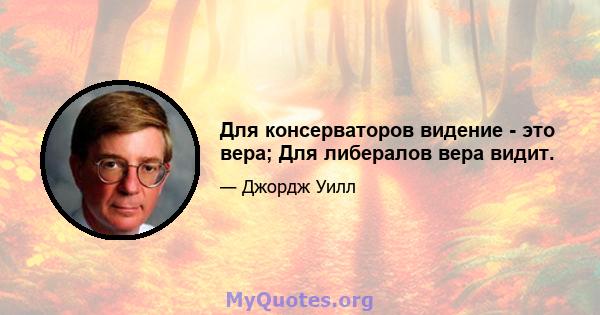 Для консерваторов видение - это вера; Для либералов вера видит.

— Джордж Уилл

MyQuotes.org